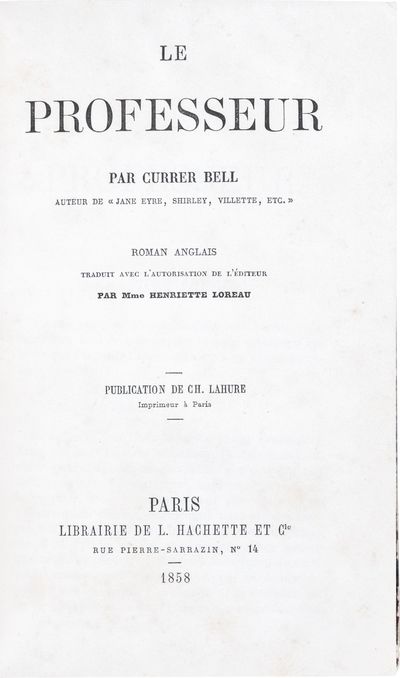 LE

PROFESSEUR

PAR CURRER BELL

AUTEUR DE « JANE EYRE, SHIRLEY, VILLETTE, ETC. »

ROMAN ANGLAIS

TRADUIT AVEC L'AUTORISATION DE L'ÉDITEUR

PAR Mme HENRIETTE LOREAU

PUBLICATION DE CH. LAHURE

Imprimeur à Paris

PARIS

LIBRAIRIE DE L. HACHETTE ET Cie

RUE PIERRE-SARRAZIN, No 14

1858